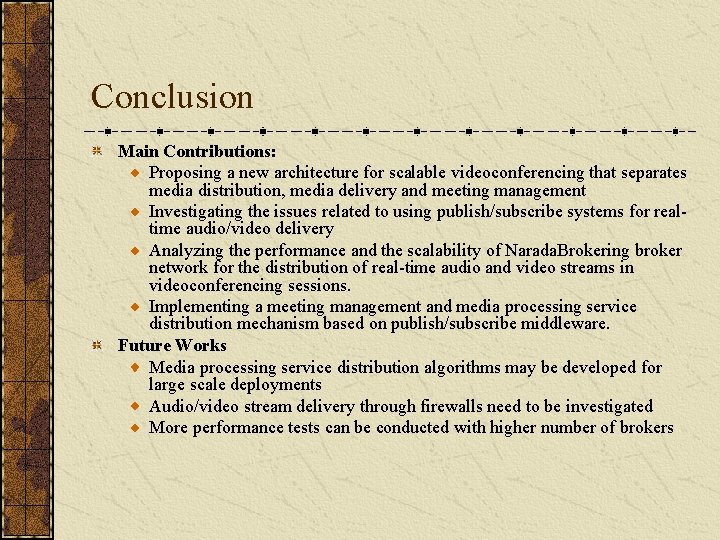 Conclusion

Main Contributions:

Proposing a new architecture for scalable videoconferencing that separates media distribution, media delivery and meeting management

Investigating the issues related to using publish/subscribe systems for real-time audio/video delivery

Analyzing the performance and the scalability of NaradaBrokering broker network for the distribution of real-time audio and video streams in videoconferencing sessions.

Implementing a meeting management and media processing service distribution mechanism based on publish/subscribe middleware.

Future Works

Media processing service distribution algorithms may be developed for large scale deployments

Audio/video stream delivery through firewalls need to be investigated

More performance tests can be conducted with higher number of brokers